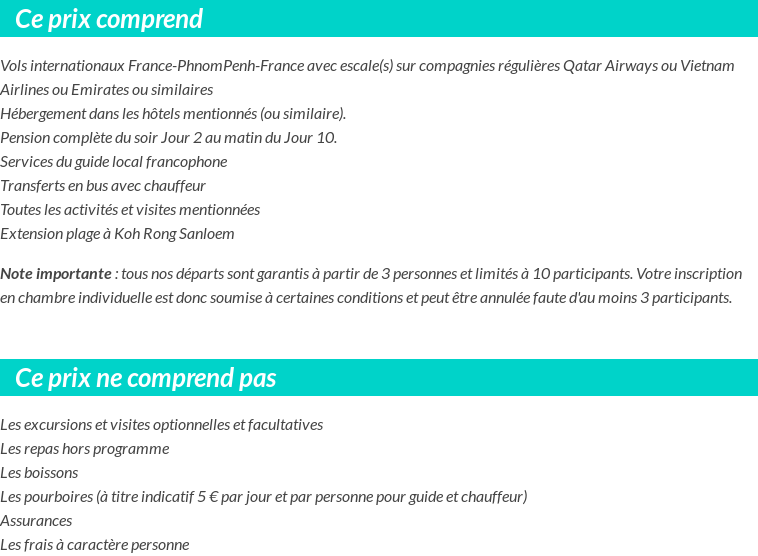 Ce prix comprend

Vols internationaux France-PhnomPenh-France avec escale(s) sur compagnies régulières Qatar Airways ou Vietnam Airlines ou Emirates ou similaires
Hébergement dans les hôtels mentionnés (ou similaire).
Pension complète du soir Jour 2 au matin du Jour 10.
Services du guide local francophone
Transferts en bus avec chauffeur
Toutes les activités et visites mentionnées
Extension plage à Koh Rong Sanloem

Note importante : tous nos départs sont garantis à partir de 3 personnes et limités à 10 participants. Votre inscription en chambre individuelle est donc soumise à certaines conditions et peut être annulée faute d'au moins 3 participants.

Ce prix ne comprend pas

Les excursions et visites optionnelles et facultatives
Les repas hors programme
Les boissons
Les pourboires (à titre indicatif 5 € par jour et par personne pour guide et chauffeur)
Assurances
Les frais à caractère personne